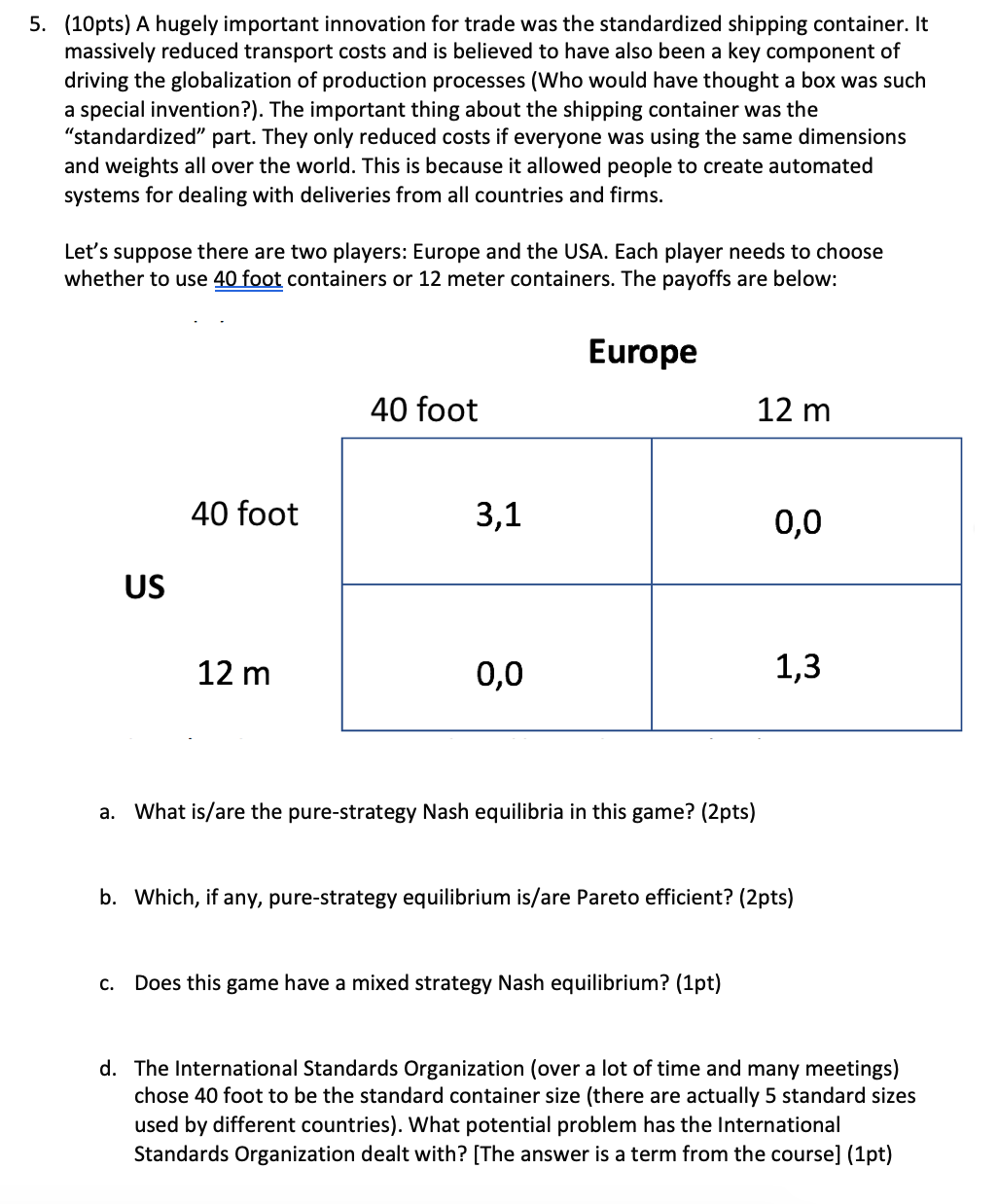 5. (10pts) A hugely important innovation for trade was the standardized shipping container. It massively reduced transport costs and is believed to have also been a key component of driving the globalization of production processes (Who would have thought a box was such a special invention?). The important thing about the shipping container was the "standardized" part. They only reduced costs if everyone was using the same dimensions and weights all over the world. This is because it allowed people to create automated systems for dealing with deliveries from all countries and firms.

Let's suppose there are two players: Europe and the USA. Each player needs to choose whether to use 40 foot containers or 12 meter containers. The payoffs are below:

Europe

| | | 40 foot | 12 m |
|---|---|---|---|
| US | 40 foot | 3,1 | 0,0 |
| | 12 m | 0,0 | 1,3 |

a. What is/are the pure-strategy Nash equilibria in this game? (2pts)

b. Which, if any, pure-strategy equilibrium is/are Pareto efficient? (2pts)

c. Does this game have a mixed strategy Nash equilibrium? (1pt)

d. The International Standards Organization (over a lot of time and many meetings) chose 40 foot to be the standard container size (there are actually 5 standard sizes used by different countries). What potential problem has the International Standards Organization dealt with? [The answer is a term from the course] (1pt)